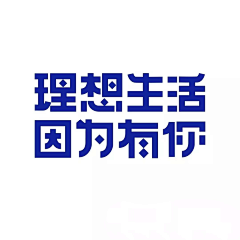 理想生活
因为有你